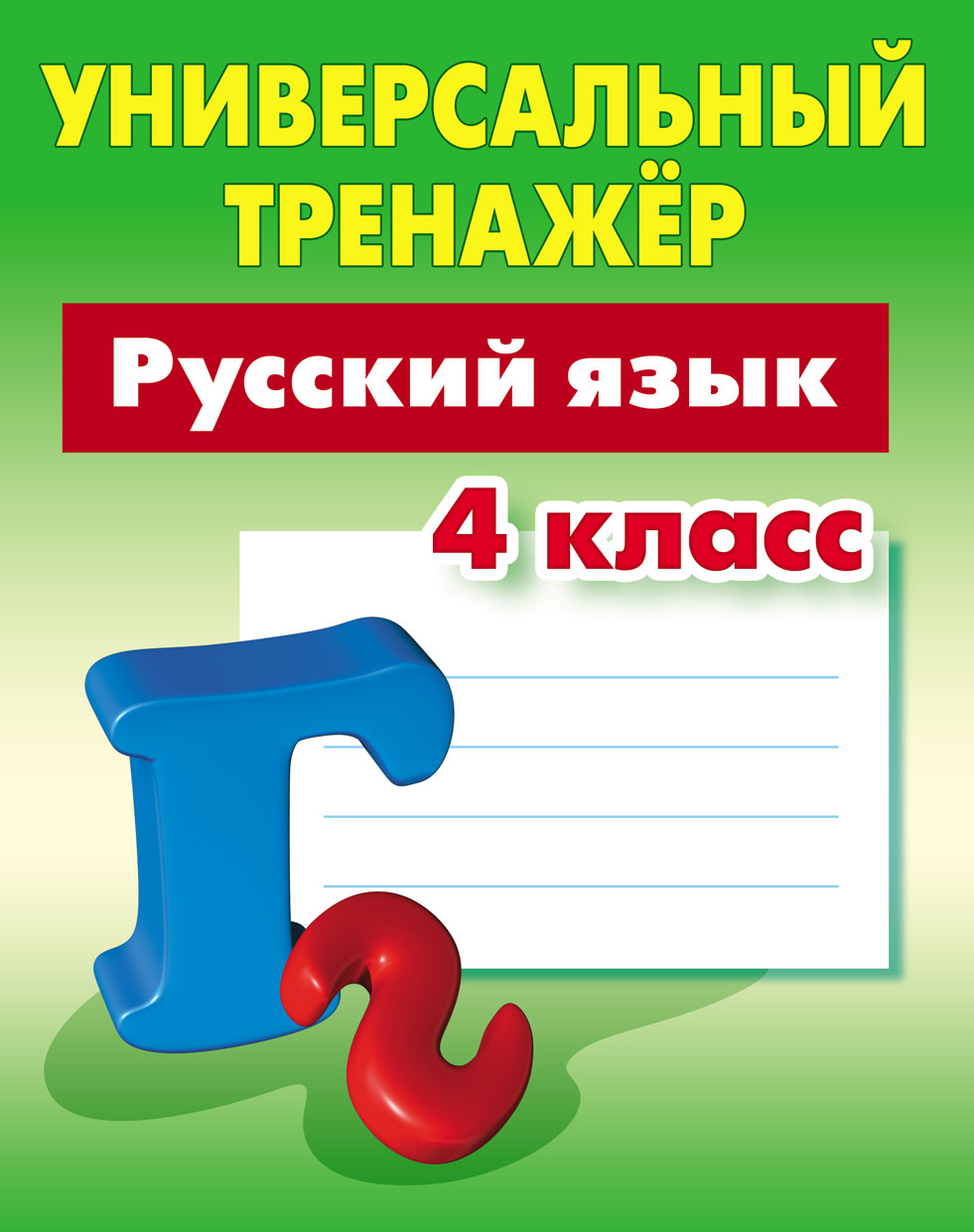 УНИВЕРСАЛЬНЫЙ ТРЕНАЖЁР

Русский язык

4 класс

Г г